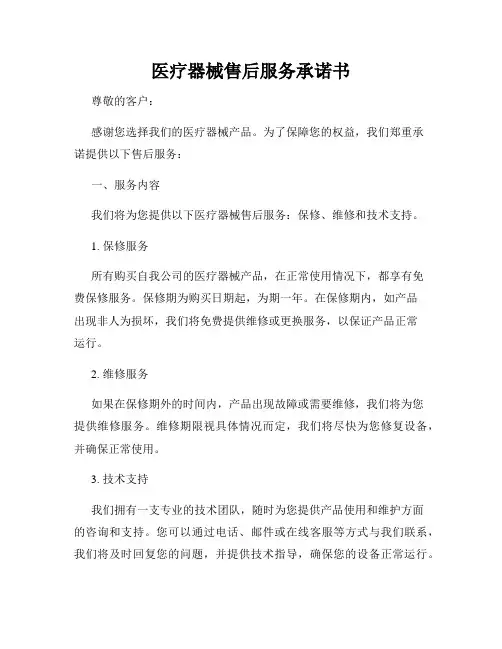 医疗器械售后服务承诺书

尊敬的客户：

感谢您选择我们的医疗器械产品。为了保障您的权益，我们郑重承诺提供以下售后服务：

一、服务内容

我们将为您提供以下医疗器械售后服务：保修、维修和技术支持。

1. 保修服务

所有购买自我公司的医疗器械产品，在正常使用情况下，都享有免费保修服务。保修期为购买日期起，为期一年。在保修期内，如产品出现非人为损坏，我们将免费提供维修或更换服务，以保证产品正常运行。

2. 维修服务

如果在保修期外的时间内，产品出现故障或需要维修，我们将为您提供维修服务。维修期限视具体情况而定，我们将尽快为您修复设备，并确保正常使用。

3. 技术支持

我们拥有一支专业的技术团队，随时为您提供产品使用和维护方面的咨询和支持。您可以通过电话、邮件或在线客服等方式与我们联系，我们将及时回复您的问题，并提供技术指导，确保您的设备正常运行。